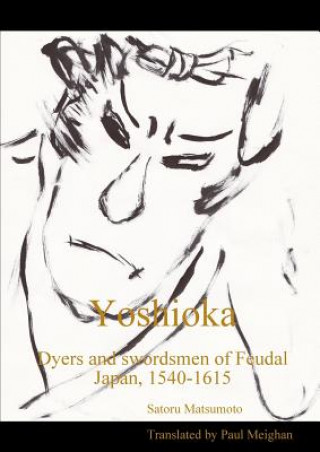 Yoshioka

Dyers and swordsmen of Feudal Japan, 1540-1615

Satoru Matsumoto

Translated by Paul Meighan